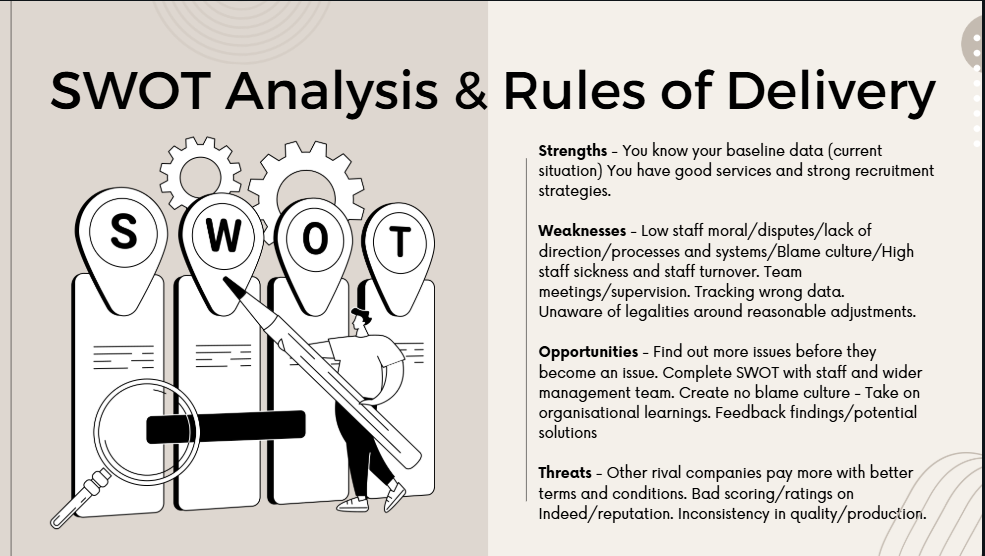 SWOT Analysis & Rules of Delivery

S W O T

Strengths - You know your baseline data (current situation) You have good services and strong recruitment strategies.

Weaknesses - Low staff moral/disputes/lack of direction/processes and systems/Blame culture/High staff sickness and staff turnover. Team meetings/supervision. Tracking wrong data. Unaware of legalities around reasonable adjustments.

Opportunities - Find out more issues before they become an issue. Complete SWOT with staff and wider management team. Create no blame culture - Take on organisational learnings. Feedback findings/potential solutions

Threats - Other rival companies pay more with better terms and conditions. Bad scoring/ratings on Indeed/reputation. Inconsistency in quality/production.